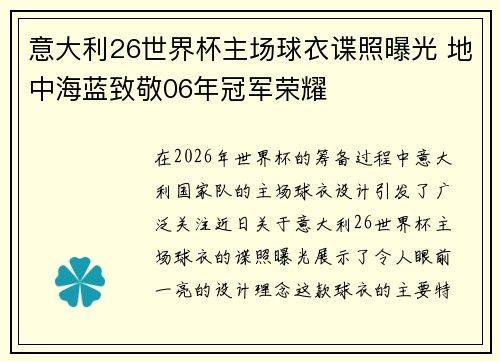 意大利26世界杯主场球衣谍照曝光 地中海蓝致敬06年冠军荣耀

在2026年世界杯的筹备过程中意大利国家队的主场球衣设计引发了广泛关注近日关于意大利26世界杯主场球衣的谍照曝光展示了令人眼前一亮的设计理念这款球衣的主要特